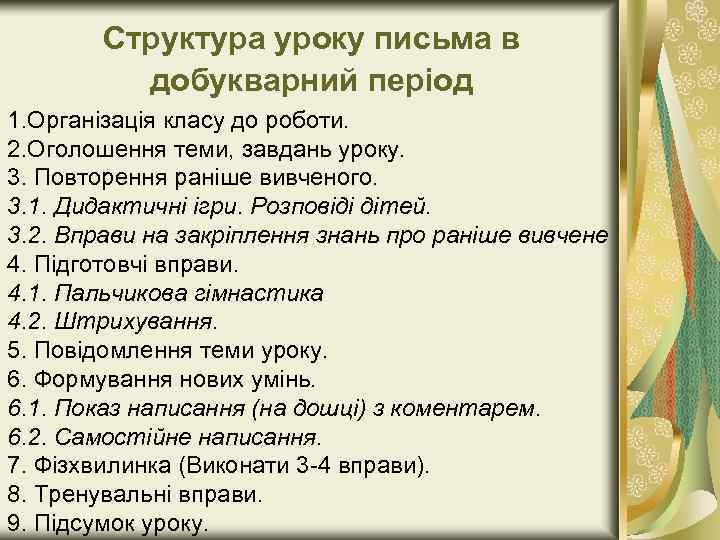 Структура уроку письма в добукварний період

1.Організація класу до роботи.
2.Оголошення теми, завдань уроку.
3. Повторення раніше вивченого.
3.1. Дидактичні ігри. Розповіді дітей.
3.2. Вправи на закріплення знань про раніше вивчене
4. Підготовчі вправи.
4.1. Пальчикова гімнастика
4.2. Штрихування.
5. Повідомлення теми уроку.
6. Формування нових умінь.
6.1. Показ написання (на дошці) з коментарем.
6.2. Самостійне написання.
7. Фізхвилинка (Виконати 3-4 вправи).
8. Тренувальні вправи.
9. Підсумок уроку.